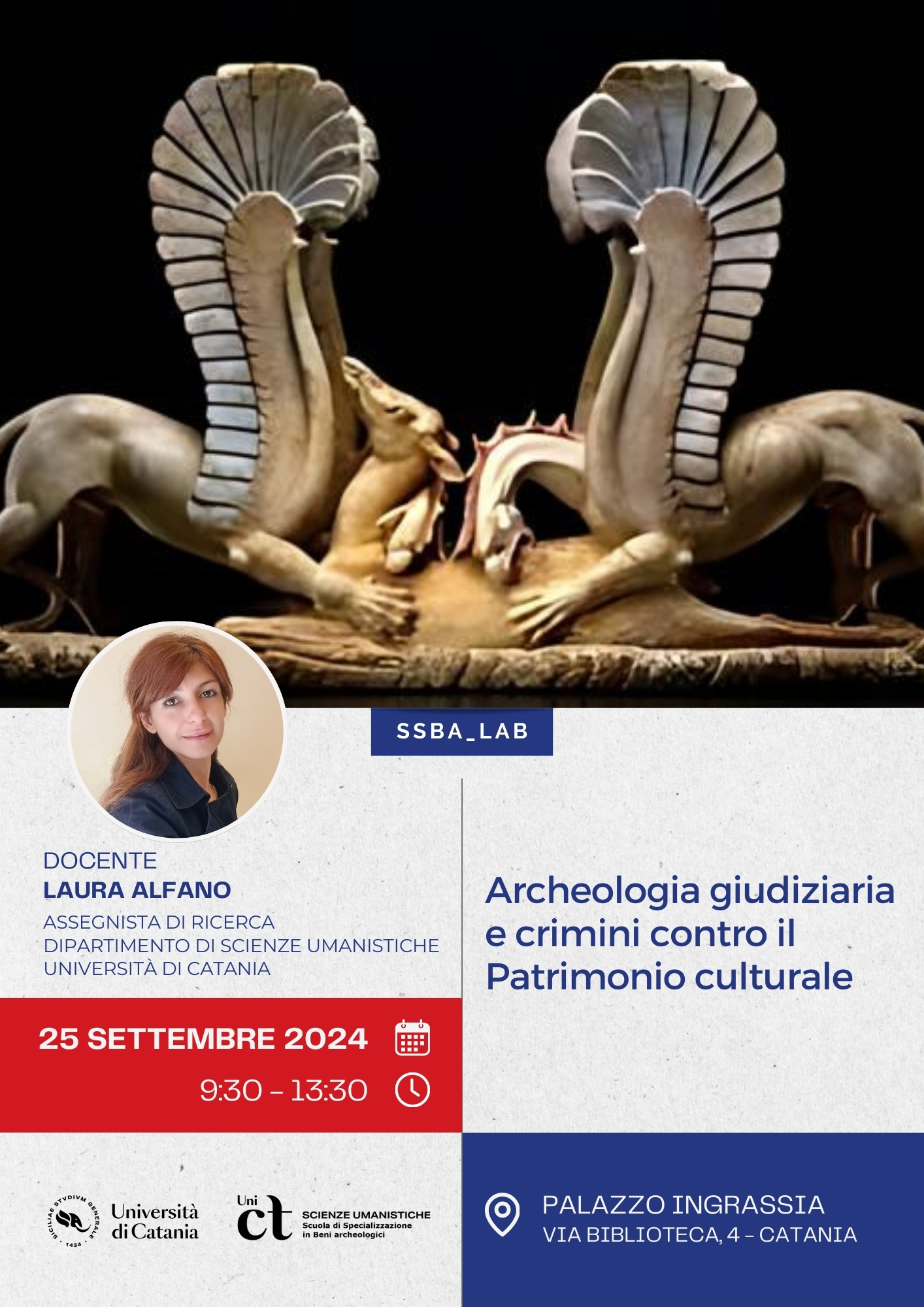 SSBA_LAB

DOCENTE
LAURA ALFANO
ASSEGNISTA DI RICERCA
DIPARTIMENTO DI SCIENZE UMANISTICHE
UNIVERSITÀ DI CATANIA

Archeologia giudiziaria e crimini contro il Patrimonio culturale

25 SETTEMBRE 2024
9:30 - 13:30

SICILIAE STVDIVM GENERALE 1434
Università di Catania

Uni ct
SCIENZE UMANISTICHE
Scuola di Specializzazione in Beni archeologici

PALAZZO INGRASSIA
VIA BIBLIOTECA, 4 - CATANIA